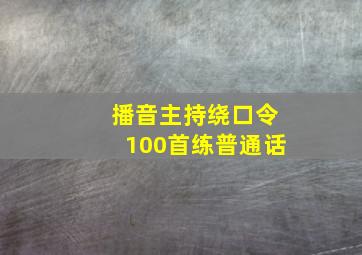 播音主持绕口令
100首练普通话